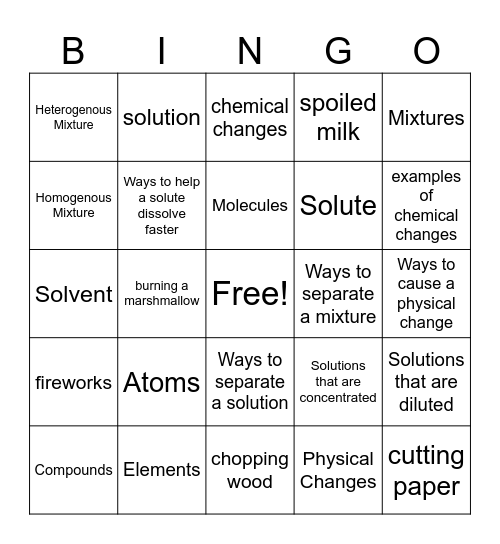 | B | I | N | G | O |
|---|---|---|---|---|
| Heterogenous Mixture | solution | chemical changes | spoiled milk | Mixtures |
| Homogenous Mixture | Ways to help a solute dissolve faster | Molecules | Solute | examples of chemical changes |
| Solvent | burning a marshmallow | Free! | Ways to separate a mixture | Ways to cause a physical change |
| fireworks | Atoms | Ways to separate a solution | Solutions that are concentrated | Solutions that are diluted |
| Compounds | Elements | chopping wood | Physical Changes | cutting paper |